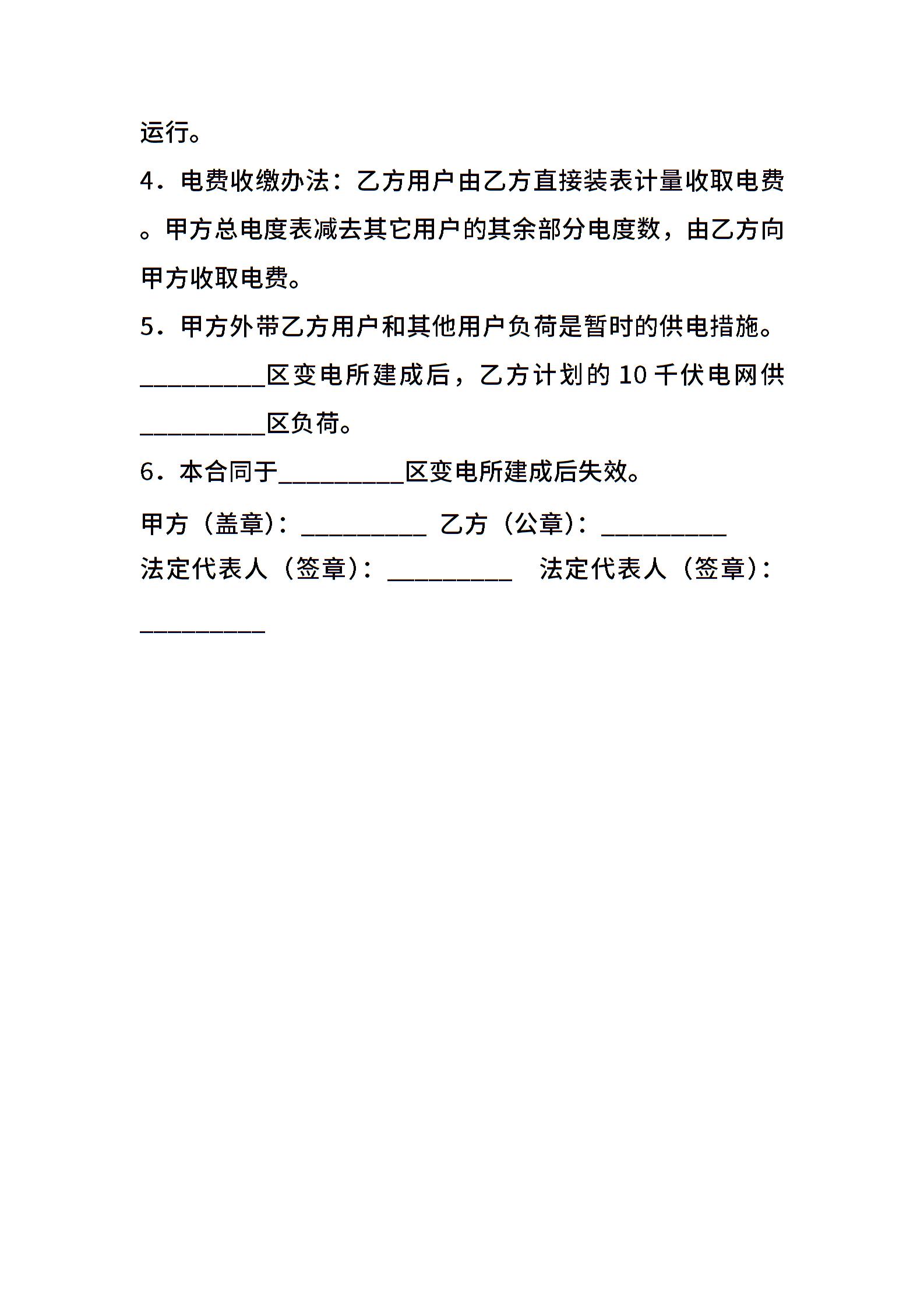 运行。

4．电费收缴办法：乙方用户由乙方直接装表计量收取电费。甲方总电度表减去其它用户的其余部分电度数，由乙方向甲方收取电费。

5．甲方外带乙方用户和其他用户负荷是暂时的供电措施。__________区变电所建成后，乙方计划的 10 千伏电网供__________区负荷。

6．本合同于__________区变电所建成后失效。

甲方（盖章）：__________ 乙方（公章）：__________

法定代表人（签章）：__________ 法定代表人（签章）：__________